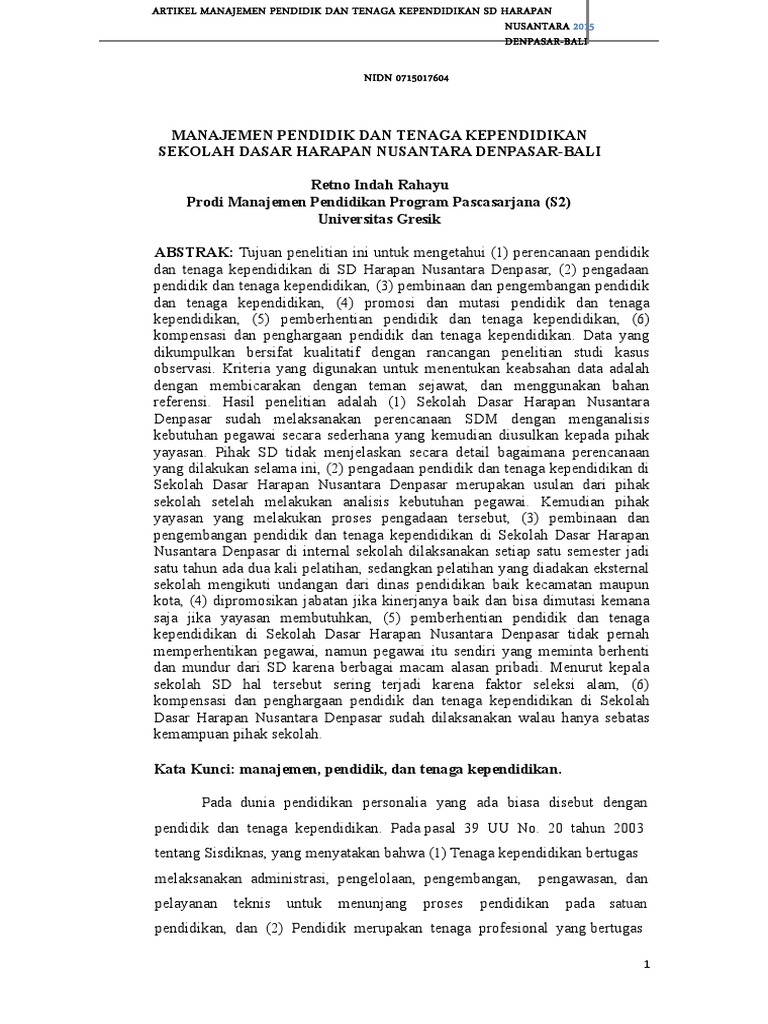 ARTIKEL MANAJEMEN PENDIDIK DAN TENAGA KEPENDIDIKAN SD HARAPAN NUSANTARA 2015 DENPASAR-BALI

NIDN 0715017604

MANAJEMEN PENDIDIK DAN TENAGA KEPENDIDIKAN SEKOLAH DASAR HARAPAN NUSANTARA DENPASAR-BALI

Retno Indah Rahayu
Prodi Manajemen Pendidikan Program Pascasarjana (S2)
Universitas Gresik

ABSTRAK: Tujuan penelitian ini untuk mengetahui (1) perencanaan pendidik dan tenaga kependidikan di SD Harapan Nusantara Denpasar, (2) pengadaan pendidik dan tenaga kependidikan, (3) pembinaan dan pengembangan pendidik dan tenaga kependidikan, (4) promosi dan mutasi pendidik dan tenaga kependidikan, (5) pemberhentian pendidik dan tenaga kependidikan, (6) kompensasi dan penghargaan pendidik dan tenaga kependidikan. Data yang dikumpulkan bersifat kualitatif dengan rancangan penelitian studi kasus observasi. Kriteria yang digunakan untuk menentukan keabsahan data adalah dengan membicarakan dengan teman sejawat, dan menggunakan bahan referensi. Hasil penelitian adalah (1) Sekolah Dasar Harapan Nusantara Denpasar sudah melaksanakan perencanaan SDM dengan menganalisis kebutuhan pegawai secara sederhana yang kemudian diusulkan kepada pihak yayasan. Pihak SD tidak menjelaskan secara detail bagaimana perencanaan yang dilakukan selama ini, (2) pengadaan pendidik dan tenaga kependidikan di Sekolah Dasar Harapan Nusantara Denpasar merupakan usulan dari pihak sekolah setelah melakukan analisis kebutuhan pegawai. Kemudian pihak yayasan yang melakukan proses pengadaan tersebut, (3) pembinaan dan pengembangan pendidik dan tenaga kependidikan di Sekolah Dasar Harapan Nusantara Denpasar di internal sekolah dilaksanakan setiap satu semester jadi satu tahun ada dua kali pelatihan, sedangkan pelatihan yang diadakan eksternal sekolah mengikuti undangan dari dinas pendidikan baik kecamatan maupun kota, (4) dipromosikan jabatan jika kinerjanya baik dan bisa dimutasi kemana saja jika yayasan membutuhkan, (5) pemberhentian pendidik dan tenaga kependidikan di Sekolah Dasar Harapan Nusantara Denpasar tidak pernah memperhentikan pegawai, namun pegawai itu sendiri yang meminta berhenti dan mundur dari SD karena berbagai macam alasan pribadi. Menurut kepala sekolah SD hal tersebut sering terjadi karena faktor seleksi alam, (6) kompensasi dan penghargaan pendidik dan tenaga kependidikan di Sekolah Dasar Harapan Nusantara Denpasar sudah dilaksanakan walau hanya sebatas kemampuan pihak sekolah.

Kata Kunci: manajemen, pendidik, dan tenaga kependidikan.

Pada dunia pendidikan personalia yang ada biasa disebut dengan pendidik dan tenaga kependidikan. Pada pasal 39 UU No. 20 tahun 2003 tentang Sisdiknas, yang menyatakan bahwa (1) Tenaga kependidikan bertugas melaksanakan administrasi, pengelolaan, pengembangan, pengawasan, dan pelayanan teknis untuk menunjang proses pendidikan pada satuan pendidikan, dan (2) Pendidik merupakan tenaga profesional yang bertugas

1